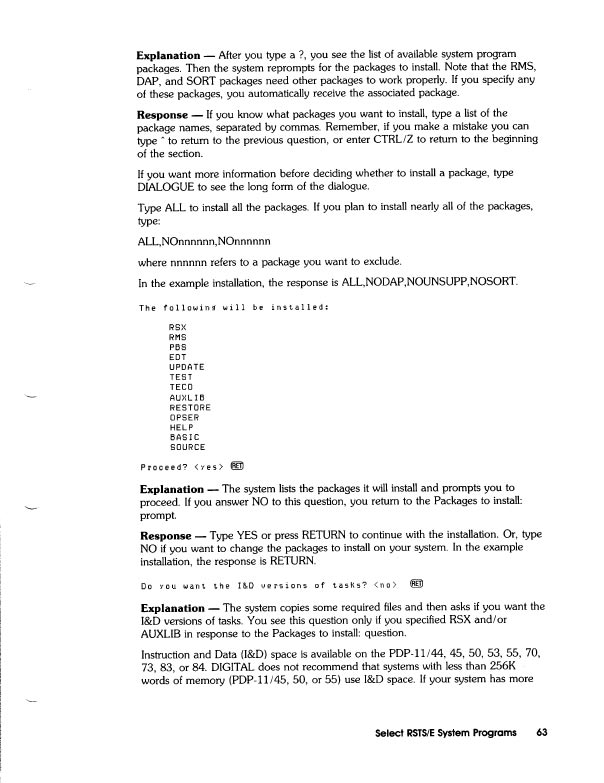 **Explanation** — After you type a ?, you see the list of available system program packages. Then the system reprompts for the packages to install. Note that the RMS, DAP, and SORT packages need other packages to work properly. If you specify any of these packages, you automatically receive the associated package.

**Response** — If you know what packages you want to install, type a list of the package names, separated by commas. Remember, if you make a mistake you can type ^ to return to the previous question, or enter CTRL/Z to return to the beginning of the section.

If you want more information before deciding whether to install a package, type DIALOGUE to see the long form of the dialogue.

Type ALL to install all the packages. If you plan to install nearly all of the packages, type:

ALL,NOnnnnnn,NOnnnnnn

where nnnnnn refers to a package you want to exclude.

In the example installation, the response is ALL,NODAP,NOUNSUPP,NOSORT.

The following will be installed:

RSX
RMS
PBS
EDT
UPDATE
TEST
TECO
AUXLIB
RESTORE
OPSER
HELP
BASIC
SOURCE

Proceed? <yes> RET

**Explanation** — The system lists the packages it will install and prompts you to proceed. If you answer NO to this question, you return to the Packages to install: prompt.

**Response** — Type YES or press RETURN to continue with the installation. Or, type NO if you want to change the packages to install on your system. In the example installation, the response is RETURN.

Do you want the I&D versions of tasks? <no> RET

**Explanation** — The system copies some required files and then asks if you want the I&D versions of tasks. You see this question only if you specified RSX and/or AUXLIB in response to the Packages to install: question.

Instruction and Data (I&D) space is available on the PDP-11/44, 45, 50, 53, 55, 70, 73, 83, or 84. DIGITAL does not recommend that systems with less than 256K words of memory (PDP-11/45, 50, or 55) use I&D space. If your system has more

Select RSTS/E System Programs 63